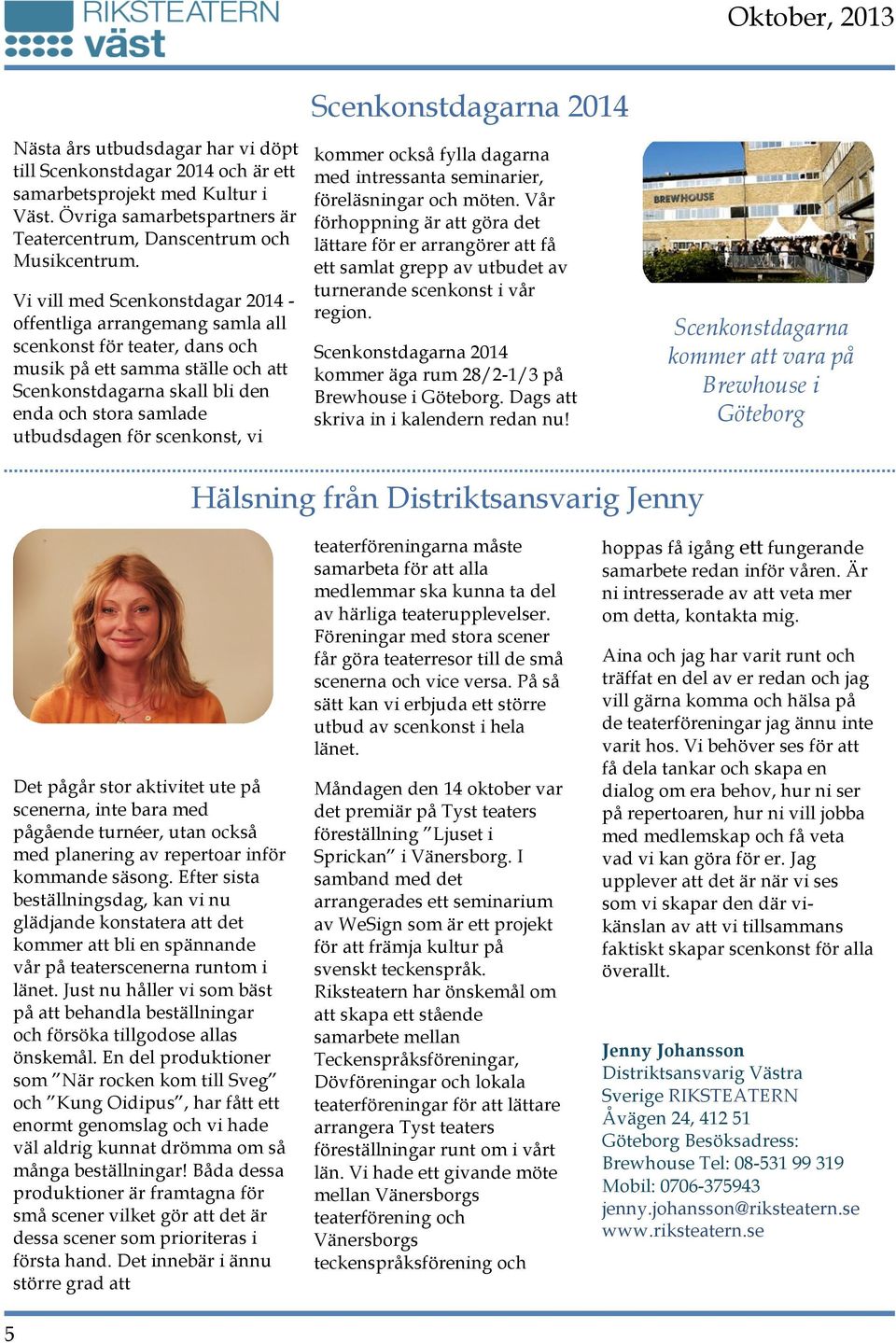 RIKSTEATERN väst

Oktober, 2013

Scenkonstdagarna 2014

Nästa års utbudsdagar har vi döpt till Scenkonstdagar 2014 och är ett samarbetsprojekt med Kultur i Väst. Övriga samarbetspartners är Teatercentrum, Danscentrum och Musikcentrum.

Vi vill med Scenkonstdagar 2014 - offentliga arrangemang samla all scenkonst för teater, dans och musik på ett samma ställe och att Scenkonstdagarna skall bli den enda och stora samlade utbudsdagen för scenkonst, vi kommer också fylla dagarna med intressanta seminarier, föreläsningar och möten. Vår förhoppning är att göra det lättare för er arrangörer att få ett samlat grepp av utbudet av turnerande scenkonst i vår region.

Scenkonstdagarna 2014 kommer äga rum 28/2-1/3 på Brewhouse i Göteborg. Dags att skriva in i kalendern redan nu!

BREWHOUSE

Scenkonstdagarna kommer att vara på Brewhouse i Göteborg

Hälsning från Distriktsansvarig Jenny

Det pågår stor aktivitet ute på scenerna, inte bara med pågående turnéer, utan också med planering av repertoar inför kommande säsong. Efter sista beställningsdag, kan vi nu glädjande konstatera att det kommer att bli en spännande vår på teaterscenerna runtom i länet. Just nu håller vi som bäst på att behandla beställningar och försöka tillgodose allas önskemål. En del produktioner som ”När rocken kom till Sveg” och ”Kung Oidipus”, har fått ett enormt genomslag och vi hade väl aldrig kunnat drömma om så många beställningar! Båda dessa produktioner är framtagna för små scener vilket gör att det är dessa scener som prioriteras i första hand. Det innebär i ännu större grad att teaterföreningarna måste samarbeta för att alla medlemmar ska kunna ta del av härliga teaterupplevelser. Föreningar med stora scener får göra teaterresor till de små scenerna och vice versa. På så sätt kan vi erbjuda ett större utbud av scenkonst i hela länet.

Måndagen den 14 oktober var det premiär på Tyst teaters föreställning ”Ljuset i Sprickan” i Vänersborg. I samband med det arrangerades ett seminarium av WeSign som är ett projekt för att främja kultur på svenskt teckenspråk. Riksteatern har önskemål om att skapa ett stående samarbete mellan Teckenspråksföreningar, Dövföreningar och lokala teaterföreningar för att lättare arrangera Tyst teaters föreställningar runt om i vårt län. Vi hade ett givande möte mellan Vänersborgs teaterförening och Vänersborgs teckenspråksförening och hoppas få igång ett fungerande samarbete redan inför våren. Är ni intresserade av att veta mer om detta, kontakta mig.

Aina och jag har varit runt och träffat en del av er redan och jag vill gärna komma och hälsa på de teaterföreningar jag ännu inte varit hos. Vi behöver ses för att få dela tankar och skapa en dialog om era behov, hur ni ser på repertoaren, hur ni vill jobba med medlemskap och få veta vad vi kan göra för er. Jag upplever att det är när vi ses som vi skapar den där vi-känslan av att vi tillsammans faktiskt skapar scenkonst för alla överallt.

Jenny Johansson
Distriktsansvarig Västra Sverige RIKSTEATERN
Åvägen 24, 412 51 Göteborg Besöksadress: Brewhouse Tel: 08-531 99 319
Mobil: 0706-375943
jenny.johansson@riksteatern.se
www.riksteatern.se

5